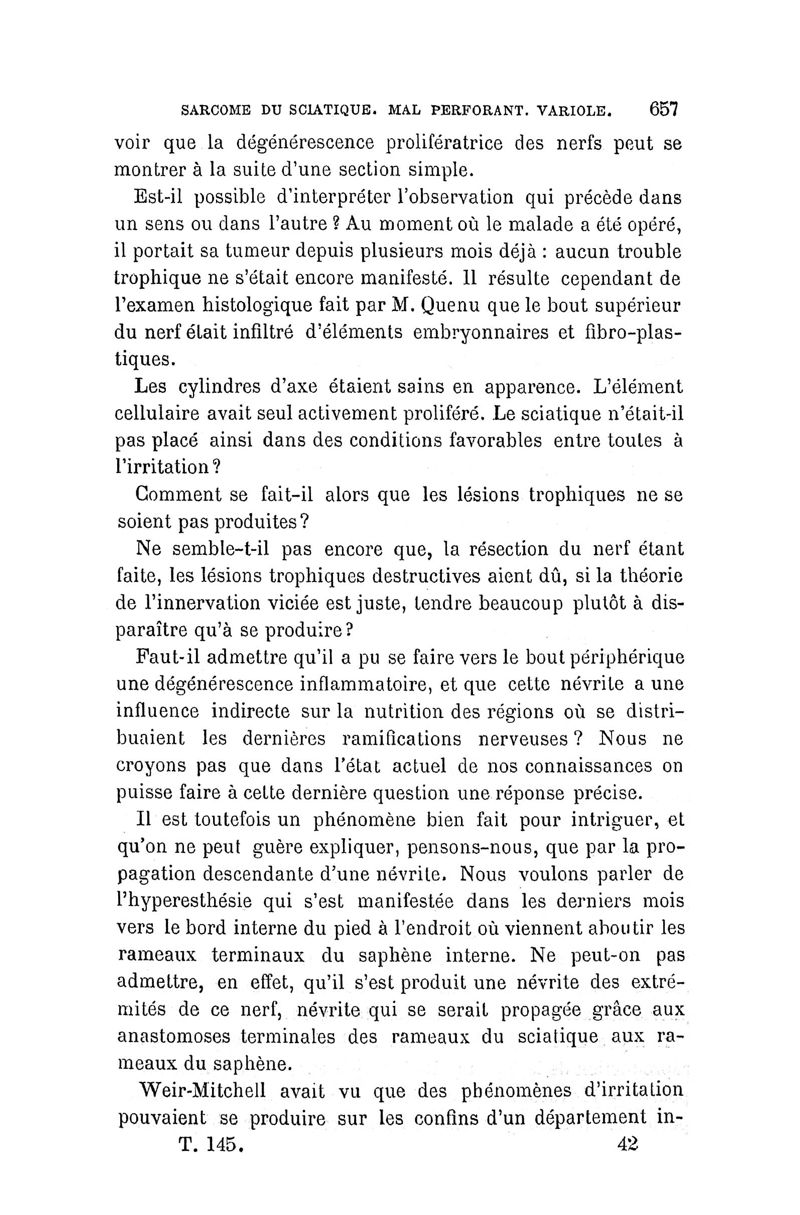 SARCOME DU SCIATIQUE. MAL PERFORANT. VARIOLE. 657

voir que la dégénérescence prolifératrice des nerfs peut se montrer à la suite d'une section simple.

Est-il possible d'interpréter l'observation qui précède dans un sens ou dans l'autre ? Au moment où le malade a été opéré, il portait sa tumeur depuis plusieurs mois déjà : aucun trouble trophique ne s'était encore manifesté. Il résulte cependant de l'examen histologique fait par M. Quenu que le bout supérieur du nerf était infiltré d'éléments embryonnaires et fibro-plastiques.

Les cylindres d'axe étaient sains en apparence. L'élément cellulaire avait seul activement proliféré. Le sciatique n'était-il pas placé ainsi dans des conditions favorables entre toutes à l'irritation ?

Comment se fait-il alors que les lésions trophiques ne se soient pas produites ?

Ne semble-t-il pas encore que, la résection du nerf étant faite, les lésions trophiques destructives aient dû, si la théorie de l'innervation viciée est juste, tendre beaucoup plutôt à disparaître qu'à se produire ?

Faut-il admettre qu'il a pu se faire vers le bout périphérique une dégénérescence inflammatoire, et que cette névrite a une influence indirecte sur la nutrition des régions où se distribuaient les dernières ramifications nerveuses ? Nous ne croyons pas que dans l'état actuel de nos connaissances on puisse faire à cette dernière question une réponse précise.

Il est toutefois un phénomène bien fait pour intriguer, et qu'on ne peut guère expliquer, pensons-nous, que par la propagation descendante d'une névrite. Nous voulons parler de l'hyperesthésie qui s'est manifestée dans les derniers mois vers le bord interne du pied à l'endroit où viennent aboutir les rameaux terminaux du saphène interne. Ne peut-on pas admettre, en effet, qu'il s'est produit une névrite des extrémités de ce nerf, névrite qui se serait propagée grâce aux anastomoses terminales des rameaux du sciatique aux rameaux du saphène.

Weir-Mitchell avait vu que des phénomènes d'irritation pouvaient se produire sur les confins d'un département in-

T. 145. 42